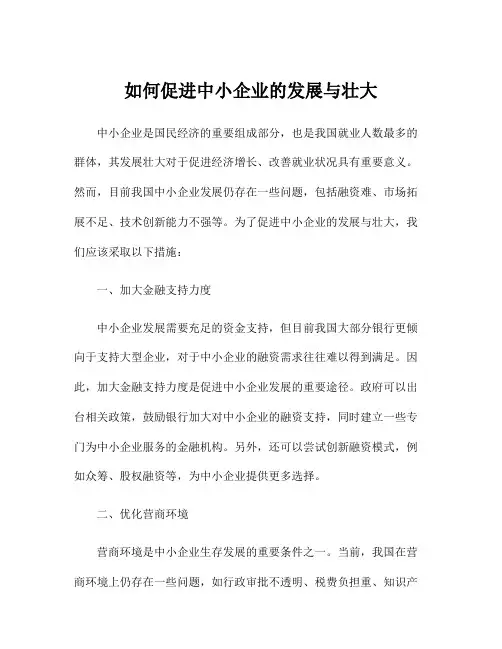 如何促进中小企业的发展与壮大

中小企业是国民经济的重要组成部分，也是我国就业人数最多的群体，其发展壮大对于促进经济增长、改善就业状况具有重要意义。然而，目前我国中小企业发展仍存在一些问题，包括融资难、市场拓展不足、技术创新能力不强等。为了促进中小企业的发展与壮大，我们应该采取以下措施：

一、加大金融支持力度

中小企业发展需要充足的资金支持，但目前我国大部分银行更倾向于支持大型企业，对于中小企业的融资需求往往难以得到满足。因此，加大金融支持力度是促进中小企业发展的重要途径。政府可以出台相关政策，鼓励银行加大对中小企业的融资支持，同时建立一些专门为中小企业服务的金融机构。另外，还可以尝试创新融资模式，例如众筹、股权融资等，为中小企业提供更多选择。

二、优化营商环境

营商环境是中小企业生存发展的重要条件之一。当前，我国在营商环境上仍存在一些问题，如行政审批不透明、税费负担重、知识产